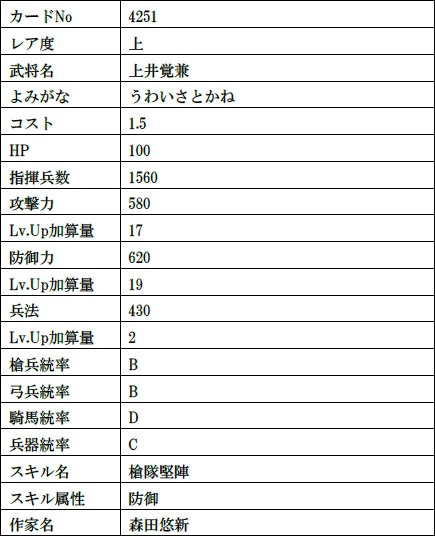 | カードNo | 4251 |
|---|---|
| レア度 | 上 |
| 武将名 | 上井覚兼 |
| よみがな | うわいさとかね |
| コスト | 1.5 |
| HP | 100 |
| 指揮兵数 | 1560 |
| 攻撃力 | 580 |
| Lv.Up加算量 | 17 |
| 防御力 | 620 |
| Lv.Up加算量 | 19 |
| 兵法 | 430 |
| Lv.Up加算量 | 2 |
| 槍兵統率 | B |
| 弓兵統率 | B |
| 騎馬統率 | D |
| 兵器統率 | C |
| スキル名 | 槍隊堅陣 |
| スキル属性 | 防御 |
| 作家名 | 森田悠新 |